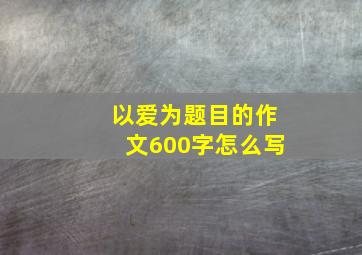 以爱为题目的作文600字怎么写